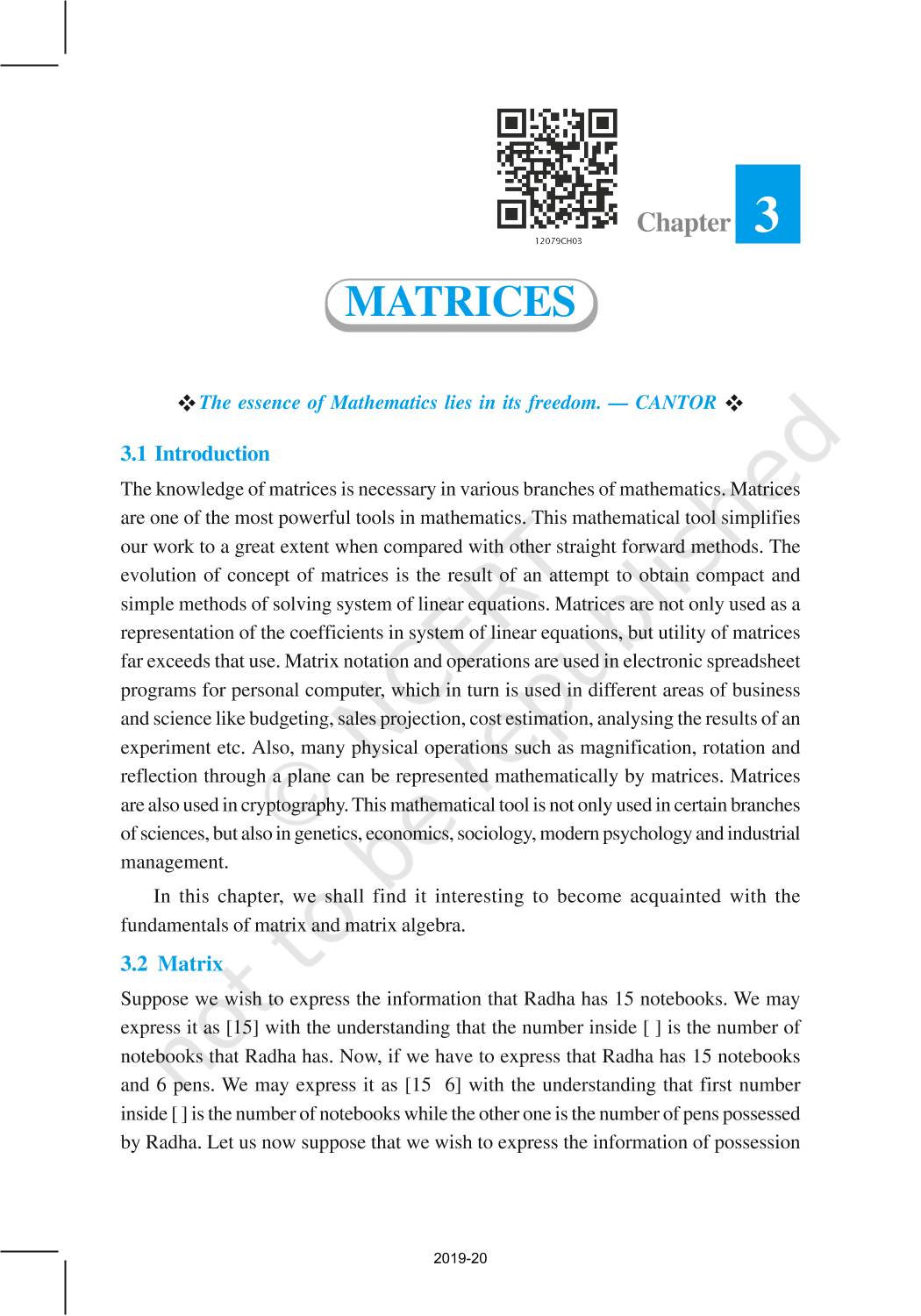 12079CH03

Chapter 3

MATRICES

❖ The essence of Mathematics lies in its freedom. — CANTOR ❖

3.1 Introduction

The knowledge of matrices is necessary in various branches of mathematics. Matrices are one of the most powerful tools in mathematics. This mathematical tool simplifies our work to a great extent when compared with other straight forward methods. The evolution of concept of matrices is the result of an attempt to obtain compact and simple methods of solving system of linear equations. Matrices are not only used as a representation of the coefficients in system of linear equations, but utility of matrices far exceeds that use. Matrix notation and operations are used in electronic spreadsheet programs for personal computer, which in turn is used in different areas of business and science like budgeting, sales projection, cost estimation, analysing the results of an experiment etc. Also, many physical operations such as magnification, rotation and reflection through a plane can be represented mathematically by matrices. Matrices are also used in cryptography. This mathematical tool is not only used in certain branches of sciences, but also in genetics, economics, sociology, modern psychology and industrial management.

In this chapter, we shall find it interesting to become acquainted with the fundamentals of matrix and matrix algebra.

3.2 Matrix

Suppose we wish to express the information that Radha has 15 notebooks. We may express it as [15] with the understanding that the number inside [ ] is the number of notebooks that Radha has. Now, if we have to express that Radha has 15 notebooks and 6 pens. We may express it as [15 6] with the understanding that first number inside [ ] is the number of notebooks while the other one is the number of pens possessed by Radha. Let us now suppose that we wish to express the information of possession

© NCERT not to be republished

2019-20